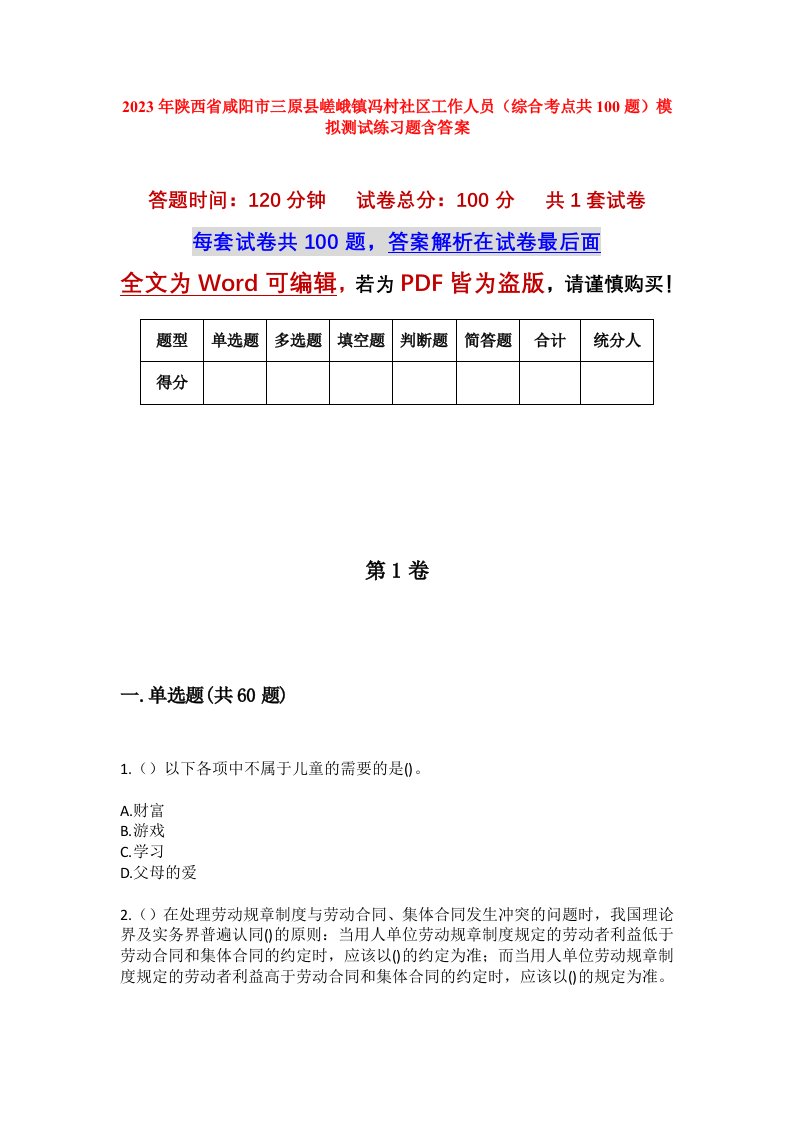 2023年陕西省咸阳市三原县嵯峨镇冯村社区工作人员（综合考点共100题）模拟测试练习题含答案

答题时间：120分钟　试卷总分：100分　共1套试卷

每套试卷共100题，答案解析在试卷最后面

全文为Word可编辑，若为PDF皆为盗版，请谨慎购买！

| 题型 | 单选题 | 多选题 | 填空题 | 判断题 | 简答题 | 合计 | 统分人 |
|---|---|---|---|---|---|---|---|
| 得分 | | | | | | | |

第1卷

一.单选题(共60题)

1.（）以下各项中不属于儿童的需要的是()。

A.财富
B.游戏
C.学习
D.父母的爱

2.（）在处理劳动规章制度与劳动合同、集体合同发生冲突的问题时，我国理论界及实务界普遍认同()的原则：当用人单位劳动规章制度规定的劳动者利益低于劳动合同和集体合同的约定时，应该以()的约定为准；而当用人单位劳动规章制度规定的劳动者利益高于劳动合同和集体合同的约定时，应该以()的规定为准。